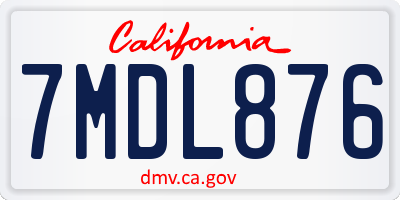 California

7MDL876

dmv.ca.gov